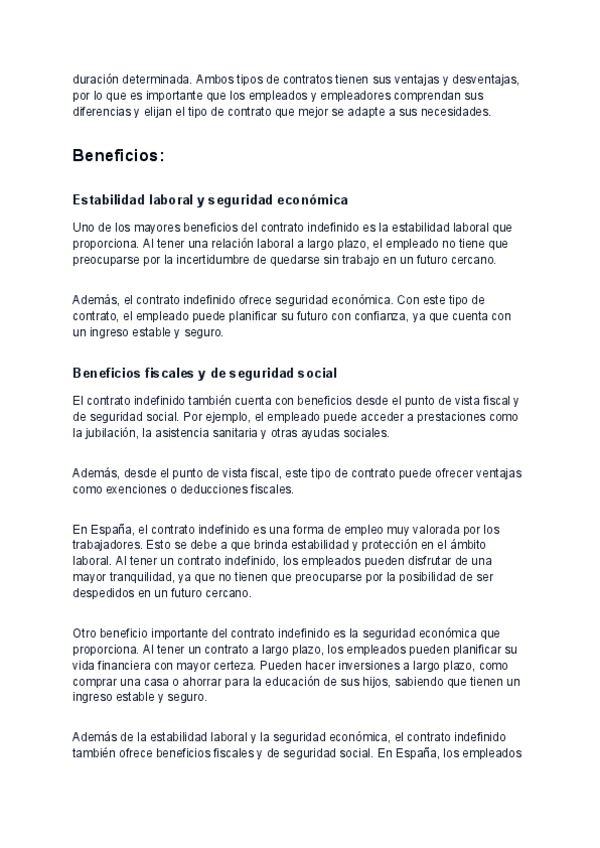 duración determinada. Ambos tipos de contratos tienen sus ventajas y desventajas, por lo que es importante que los empleados y empleadores comprendan sus diferencias y elijan el tipo de contrato que mejor se adapte a sus necesidades.

Beneficios:

Estabilidad laboral y seguridad económica

Uno de los mayores beneficios del contrato indefinido es la estabilidad laboral que proporciona. Al tener una relación laboral a largo plazo, el empleado no tiene que preocuparse por la incertidumbre de quedarse sin trabajo en un futuro cercano.

Además, el contrato indefinido ofrece seguridad económica. Con este tipo de contrato, el empleado puede planificar su futuro con confianza, ya que cuenta con un ingreso estable y seguro.

Beneficios fiscales y de seguridad social

El contrato indefinido también cuenta con beneficios desde el punto de vista fiscal y de seguridad social. Por ejemplo, el empleado puede acceder a prestaciones como la jubilación, la asistencia sanitaria y otras ayudas sociales.

Además, desde el punto de vista fiscal, este tipo de contrato puede ofrecer ventajas como exenciones o deducciones fiscales.

En España, el contrato indefinido es una forma de empleo muy valorada por los trabajadores. Esto se debe a que brinda estabilidad y protección en el ámbito laboral. Al tener un contrato indefinido, los empleados pueden disfrutar de una mayor tranquilidad, ya que no tienen que preocuparse por la posibilidad de ser despedidos en un futuro cercano.

Otro beneficio importante del contrato indefinido es la seguridad económica que proporciona. Al tener un contrato a largo plazo, los empleados pueden planificar su vida financiera con mayor certeza. Pueden hacer inversiones a largo plazo, como comprar una casa o ahorrar para la educación de sus hijos, sabiendo que tienen un ingreso estable y seguro.

Además de la estabilidad laboral y la seguridad económica, el contrato indefinido también ofrece beneficios fiscales y de seguridad social. En España, los empleados